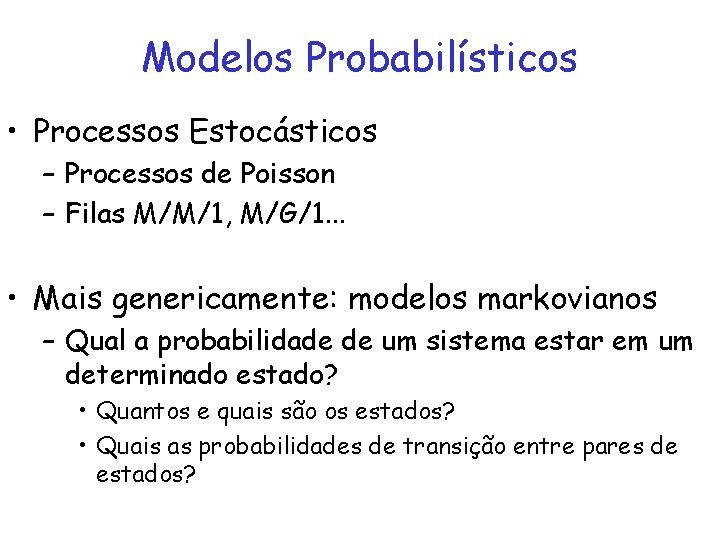 Modelos Probabilísticos

• Processos Estocásticos
– Processos de Poisson
– Filas M/M/1, M/G/1...

• Mais genericamente: modelos markovianos
– Qual a probabilidade de um sistema estar em um determinado estado?
• Quantos e quais são os estados?
• Quais as probabilidades de transição entre pares de estados?